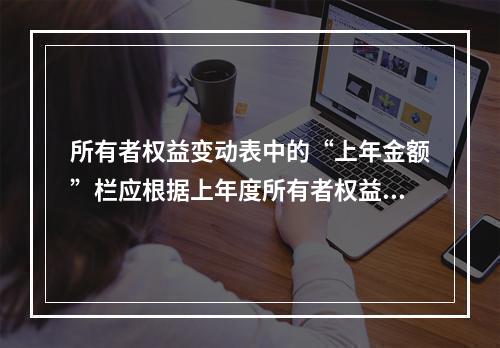 所有者权益变动表中的“上年金额”栏应根据上年度所有者权益...